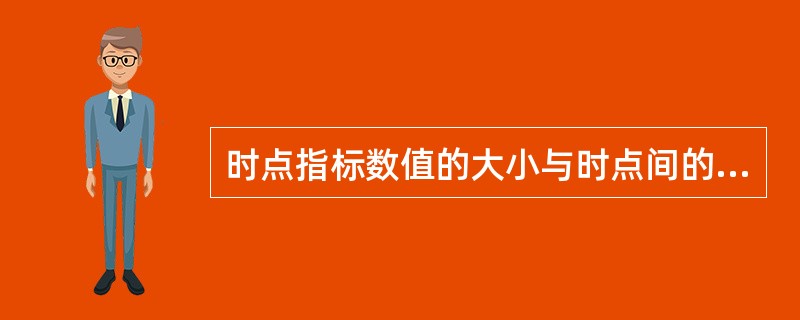 时点指标数值的大小与时点间的...